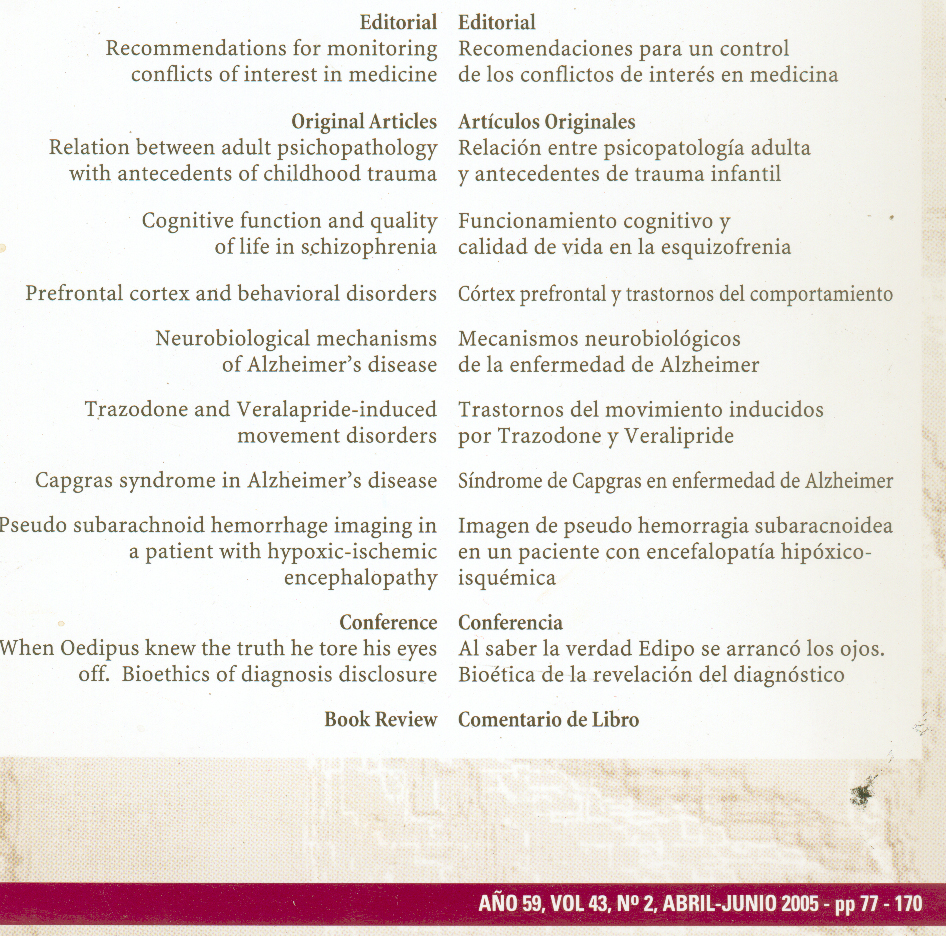 Editorial
Recommendations for monitoring conflicts of interest in medicine

Original Articles
Relation between adult psichopathology with antecedents of childhood trauma

Cognitive function and quality of life in schizophrenia

Prefrontal cortex and behavioral disorders

Neurobiological mechanisms of Alzheimer's disease

Trazodone and Veralapride-induced movement disorders

Capgras syndrome in Alzheimer's disease

Pseudo subarachnoid hemorrhage imaging in a patient with hypoxic-ischemic encephalopathy

Conference
When Oedipus knew the truth he tore his eyes off. Bioethics of diagnosis disclosure

Book Review

Editorial
Recomendaciones para un control de los conflictos de interés en medicina

Artículos Originales
Relación entre psicopatología adulta y antecedentes de trauma infantil

Funcionamiento cognitivo y calidad de vida en la esquizofrenia

Córtex prefrontal y trastornos del comportamiento

Mecanismos neurobiológicos de la enfermedad de Alzheimer

Trastornos del movimiento inducidos por Trazodone y Veralipride

Síndrome de Capgras en enfermedad de Alzheimer

Imagen de pseudo hemorragia subaracnoidea en un paciente con encefalopatía hipóxico-isquémica

Conferencia
Al saber la verdad Edipo se arrancó los ojos. Bioética de la revelación del diagnóstico

Comentario de Libro

AÑO 59, VOL 43, Nº 2, ABRIL-JUNIO 2005 - pp 77 - 170